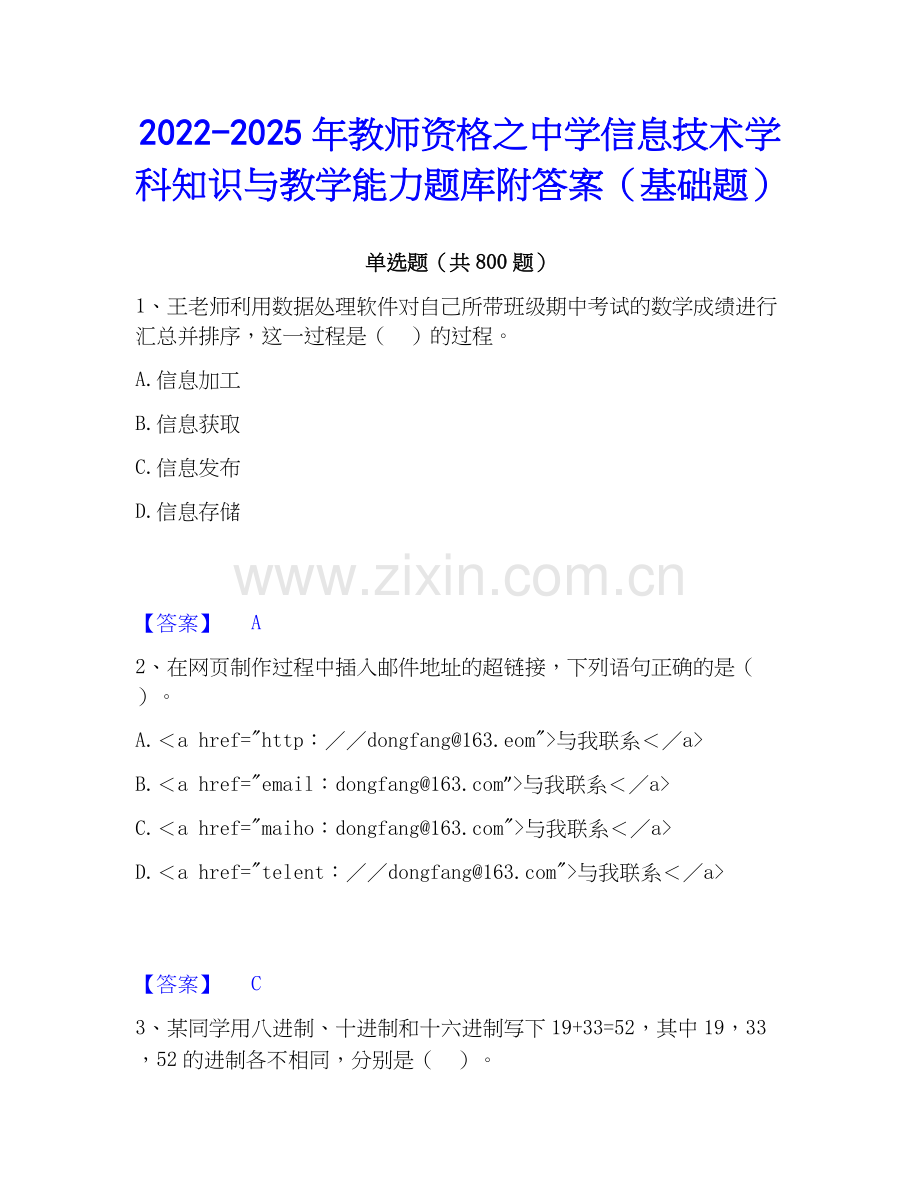 2022-2025 年教师资格之中学信息技术学科知识与教学能力题库附答案（基础题）

单选题（共 800 题）

1、王老师利用数据处理软件对自己所带班级期中考试的数学成绩进行汇总并排序，这一过程是（　）的过程。

A.信息加工

B.信息获取

C.信息发布

D.信息存储

www.zixin.com.cn

【答案】　A

2、在网页制作过程中插入邮件地址的超链接，下列语句正确的是（　）。

A.＜a href="http：／／dongfang@163.eom"＞与我联系＜／a＞

B.＜a href="email：dongfang@163.com"＞与我联系＜／a＞

C.＜a href="maiho：dongfang@163.com"＞与我联系＜／a＞

D.＜a href="telent：／／dongfang@163.com"＞与我联系＜／a＞

【答案】　C

3、某同学用八进制、十进制和十六进制写下 19+33=52，其中 19，33，52 的进制各不相同，分别是（　）。